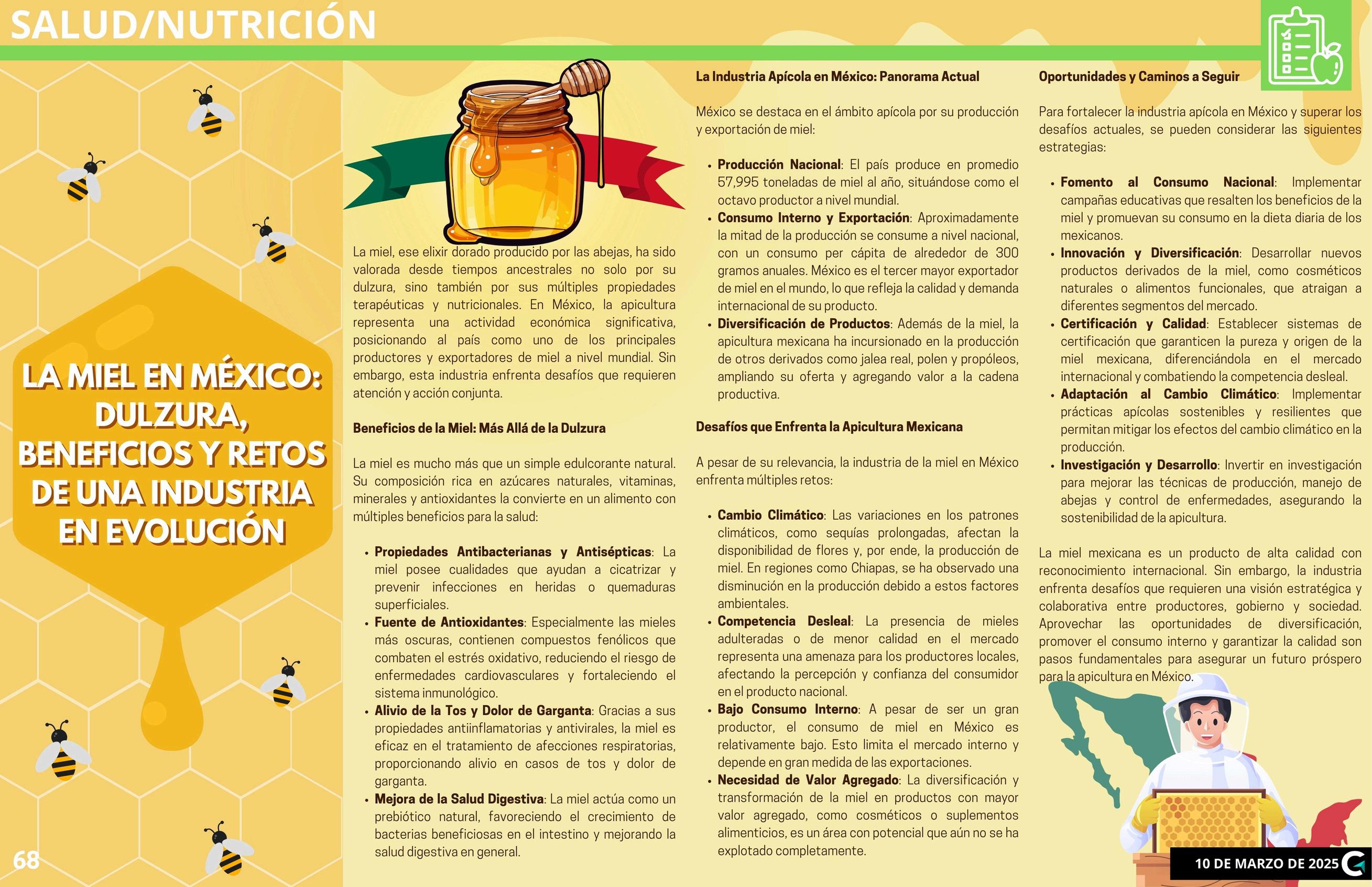 SALUD/NUTRICIÓN

LA MIEL EN MÉXICO: DULZURA, BENEFICIOS Y RETOS DE UNA INDUSTRIA EN EVOLUCIÓN

La miel, ese elixir dorado producido por las abejas, ha sido valorada desde tiempos ancestrales no solo por su dulzura, sino también por sus múltiples propiedades terapéuticas y nutricionales. En México, la apicultura representa una actividad económica significativa, posicionando al país como uno de los principales productores y exportadores de miel a nivel mundial. Sin embargo, esta industria enfrenta desafíos que requieren atención y acción conjunta.

Beneficios de la Miel: Más Allá de la Dulzura

La miel es mucho más que un simple edulcorante natural. Su composición rica en azúcares naturales, vitaminas, minerales y antioxidantes la convierte en un alimento con múltiples beneficios para la salud:

• Propiedades Antibacterianas y Antisépticas: La miel posee cualidades que ayudan a cicatrizar y prevenir infecciones en heridas o quemaduras superficiales.
• Fuente de Antioxidantes: Especialmente las mieles más oscuras, contienen compuestos fenólicos que combaten el estrés oxidativo, reduciendo el riesgo de enfermedades cardiovasculares y fortaleciendo el sistema inmunológico.
• Alivio de la Tos y Dolor de Garganta: Gracias a sus propiedades antiinflamatorias y antivirales, la miel es eficaz en el tratamiento de afecciones respiratorias, proporcionando alivio en casos de tos y dolor de garganta.
• Mejora de la Salud Digestiva: La miel actúa como un prebiótico natural, favoreciendo el crecimiento de bacterias beneficiosas en el intestino y mejorando la salud digestiva en general.

La Industria Apícola en México: Panorama Actual

México se destaca en el ámbito apícola por su producción y exportación de miel:

• Producción Nacional: El país produce en promedio 57,995 toneladas de miel al año, situándose como el octavo productor a nivel mundial.
• Consumo Interno y Exportación: Aproximadamente la mitad de la producción se consume a nivel nacional, con un consumo per cápita de alrededor de 300 gramos anuales. México es el tercer mayor exportador de miel en el mundo, lo que refleja la calidad y demanda internacional de su producto.
• Diversificación de Productos: Además de la miel, la apicultura mexicana ha incursionado en la producción de otros derivados como jalea real, polen y propóleos, ampliando su oferta y agregando valor a la cadena productiva.

Desafíos que Enfrenta la Apicultura Mexicana

A pesar de su relevancia, la industria de la miel en México enfrenta múltiples retos:

• Cambio Climático: Las variaciones en los patrones climáticos, como sequías prolongadas, afectan la disponibilidad de flores y, por ende, la producción de miel. En regiones como Chiapas, se ha observado una disminución en la producción debido a estos factores ambientales.
• Competencia Desleal: La presencia de mieles adulteradas o de menor calidad en el mercado representa una amenaza para los productores locales, afectando la percepción y confianza del consumidor en el producto nacional.
• Bajo Consumo Interno: A pesar de ser un gran productor, el consumo de miel en México es relativamente bajo. Esto limita el mercado interno y depende en gran medida de las exportaciones.
• Necesidad de Valor Agregado: La diversificación y transformación de la miel en productos con mayor valor agregado, como cosméticos o suplementos alimenticios, es un área con potencial que aún no se ha explotado completamente.

Oportunidades y Caminos a Seguir

Para fortalecer la industria apícola en México y superar los desafíos actuales, se pueden considerar las siguientes estrategias:

• Fomento al Consumo Nacional: Implementar campañas educativas que resalten los beneficios de la miel y promuevan su consumo en la dieta diaria de los mexicanos.
• Innovación y Diversificación: Desarrollar nuevos productos derivados de la miel, como cosméticos naturales o alimentos funcionales, que atraigan a diferentes segmentos del mercado.
• Certificación y Calidad: Establecer sistemas de certificación que garanticen la pureza y origen de la miel mexicana, diferenciándola en el mercado internacional y combatiendo la competencia desleal.
• Adaptación al Cambio Climático: Implementar prácticas apícolas sostenibles y resilientes que permitan mitigar los efectos del cambio climático en la producción.
• Investigación y Desarrollo: Invertir en investigación para mejorar las técnicas de producción, manejo de abejas y control de enfermedades, asegurando la sostenibilidad de la apicultura.

La miel mexicana es un producto de alta calidad con reconocimiento internacional. Sin embargo, la industria enfrenta desafíos que requieren una visión estratégica y colaborativa entre productores, gobierno y sociedad. Aprovechar las oportunidades de diversificación, promover el consumo interno y garantizar la calidad son pasos fundamentales para asegurar un futuro próspero para la apicultura en México.

68

10 DE MARZO DE 2025